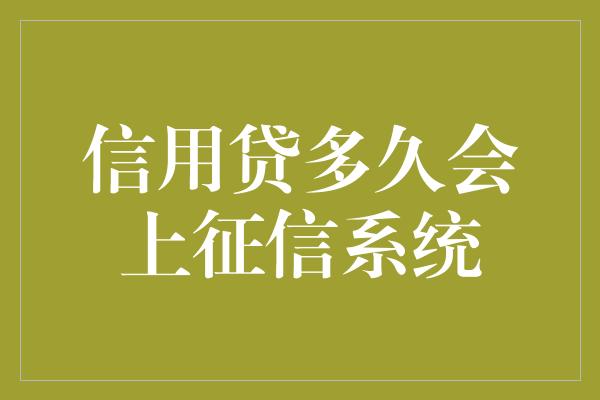 信用贷多久会
上征信系统